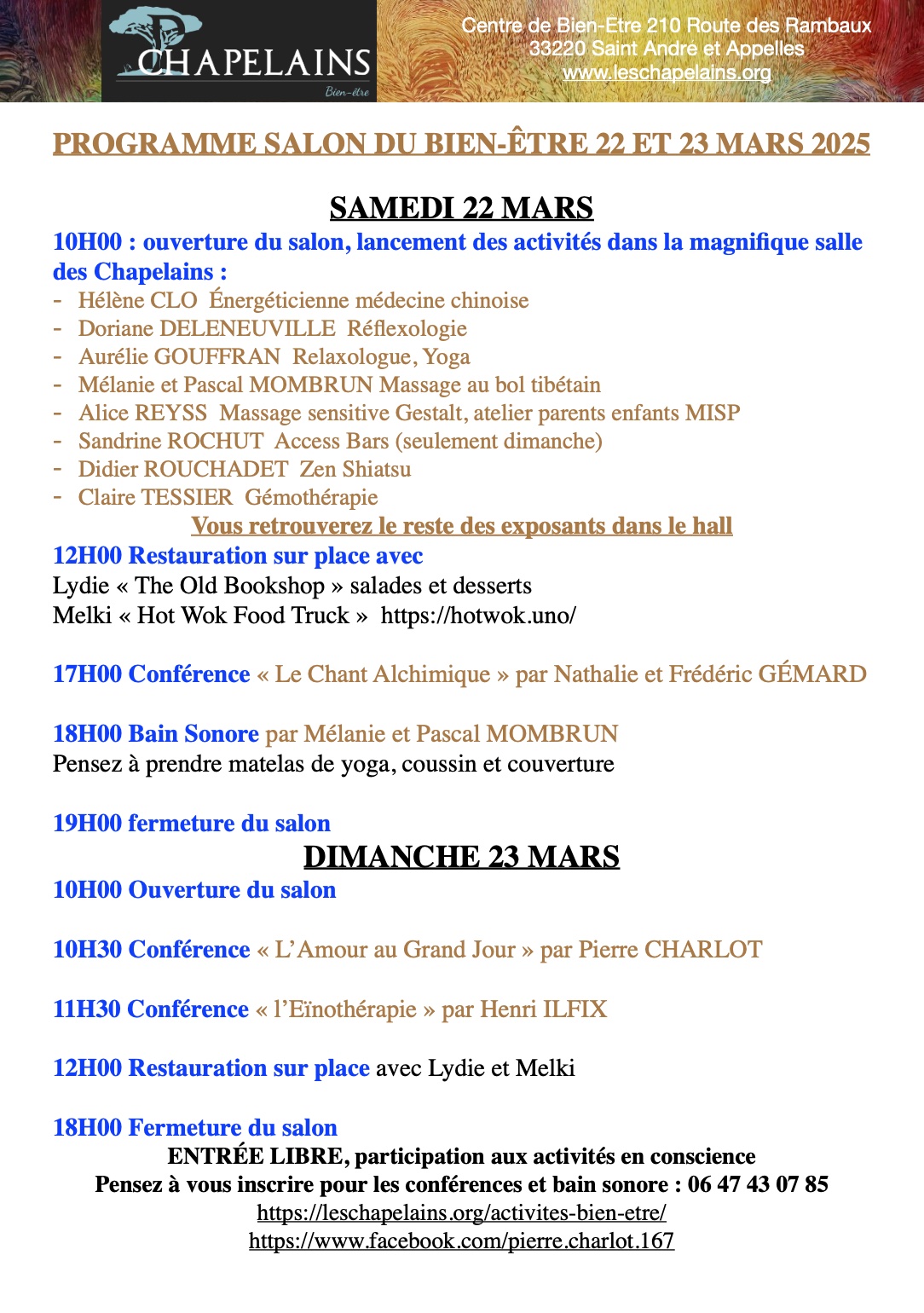 CHAPELAINS
Bien-être

Centre de Bien-Etre 210 Route des Rambaux
33220 Saint Andre et Appelles
www.leschapelains.org

PROGRAMME SALON DU BIEN-ÊTRE 22 ET 23 MARS 2025

SAMEDI 22 MARS

10H00 : ouverture du salon, lancement des activités dans la magnifique salle des Chapelains :
- Hélène CLO Énergéticienne médecine chinoise
- Doriane DELENEUVILLE Réflexologie
- Aurélie GOUFFRAN Relaxologue, Yoga
- Mélanie et Pascal MOMBRUN Massage au bol tibétain
- Alice REYSS Massage sensitive Gestalt, atelier parents enfants MISP
- Sandrine ROCHUT Access Bars (seulement dimanche)
- Didier ROUCHADET Zen Shiatsu
- Claire TESSIER Gémothérapie

Vous retrouverez le reste des exposants dans le hall

12H00 Restauration sur place avec
Lydie « The Old Bookshop » salades et desserts
Melki « Hot Wok Food Truck » https://hotwok.uno/

17H00 Conférence « Le Chant Alchimique » par Nathalie et Frédéric GÉMARD

18H00 Bain Sonore par Mélanie et Pascal MOMBRUN
Pensez à prendre matelas de yoga, coussin et couverture

19H00 fermeture du salon

DIMANCHE 23 MARS

10H00 Ouverture du salon

10H30 Conférence « L'Amour au Grand Jour » par Pierre CHARLOT

11H30 Conférence « l'Eïnothérapie » par Henri ILFIX

12H00 Restauration sur place avec Lydie et Melki

18H00 Fermeture du salon

ENTRÉE LIBRE, participation aux activités en conscience
Pensez à vous inscrire pour les conférences et bain sonore : 06 47 43 07 85
https://leschapelains.org/activites-bien-etre/
https://www.facebook.com/pierre.charlot.167